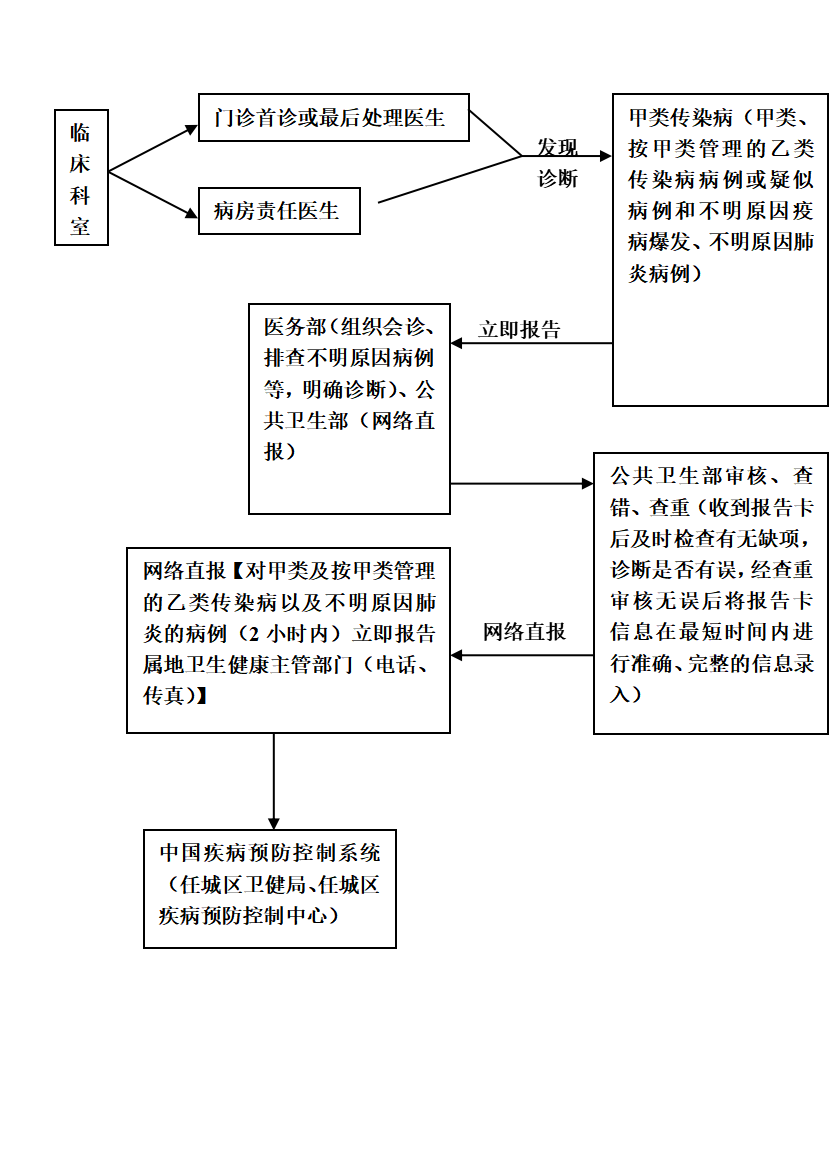 临床科室

门诊首诊或最后处理医生

病房责任医生

发现诊断

甲类传染病（甲类、按甲类管理的乙类传染病病例或疑似病例和不明原因疫病爆发、不明原因肺炎病例）

立即报告

医务部（组织会诊、排查不明原因病例等，明确诊断）、公共卫生部（网络直报）

公共卫生部审核、查错、查重（收到报告卡后及时检查有无缺项，诊断是否有误，经查重审核无误后将报告卡信息在最短时间内进行准确、完整的信息录入）

网络直报

网络直报【对甲类及按甲类管理的乙类传染病以及不明原因肺炎的病例（2 小时内）立即报告属地卫生健康主管部门（电话、传真）】

中国疾病预防控制系统（任城区卫健局、任城区疾病预防控制中心）